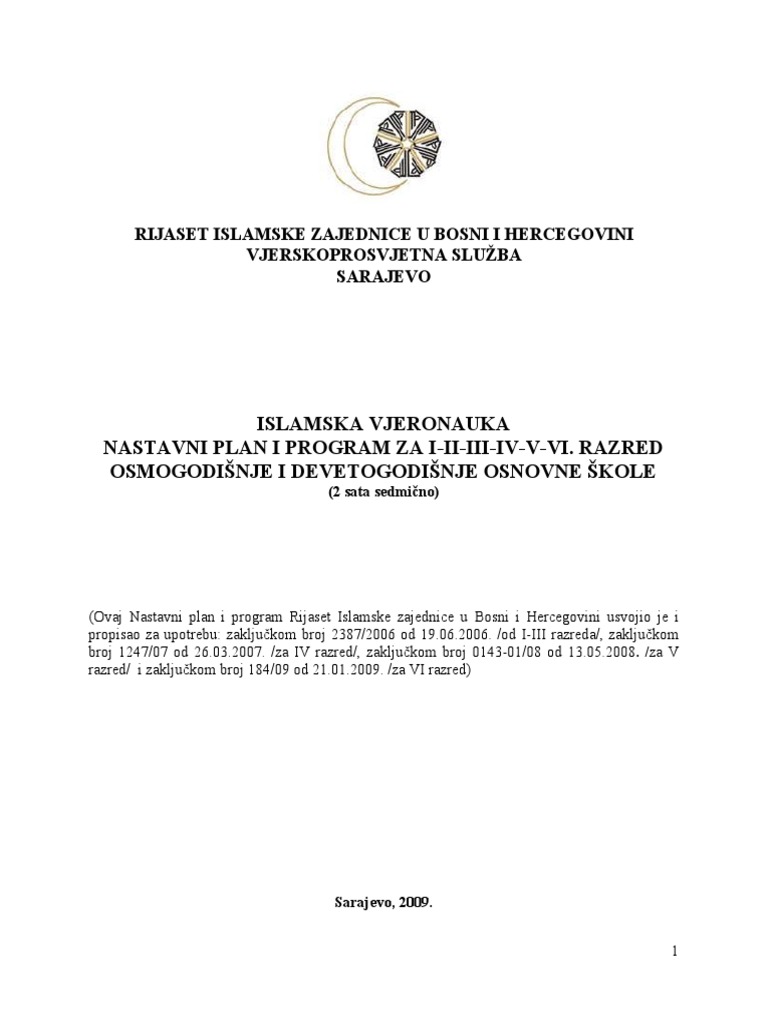 RIJASET ISLAMSKE ZAJEDNICE U BOSNI I HERCEGOVINI
VJERSKOPROSVJETNA SLUŽBA
SARAJEVO

ISLAMSKA VJERONAUKA
NASTAVNI PLAN I PROGRAM ZA I-II-III-IV-V-VI. RAZRED
OSMOGODIŠNJE I DEVETOGODIŠNJE OSNOVNE ŠKOLE
(2 sata sedmično)

(Ovaj Nastavni plan i program Rijaset Islamske zajednice u Bosni i Hercegovini usvojio je i propisao za upotrebu: zaključkom broj 2387/2006 od 19.06.2006. /od I-III razreda/, zaključkom broj 1247/07 od 26.03.2007. /za IV razred/, zaključkom broj 0143-01/08 od 13.05.2008. /za V razred/ i zaključkom broj 184/09 od 21.01.2009. /za VI razred)

Sarajevo, 2009.

1